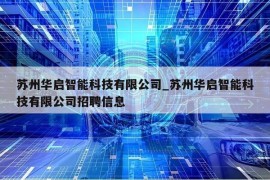 苏州华启智能科技有限公司_苏州华启智能科技有限公司招聘信息